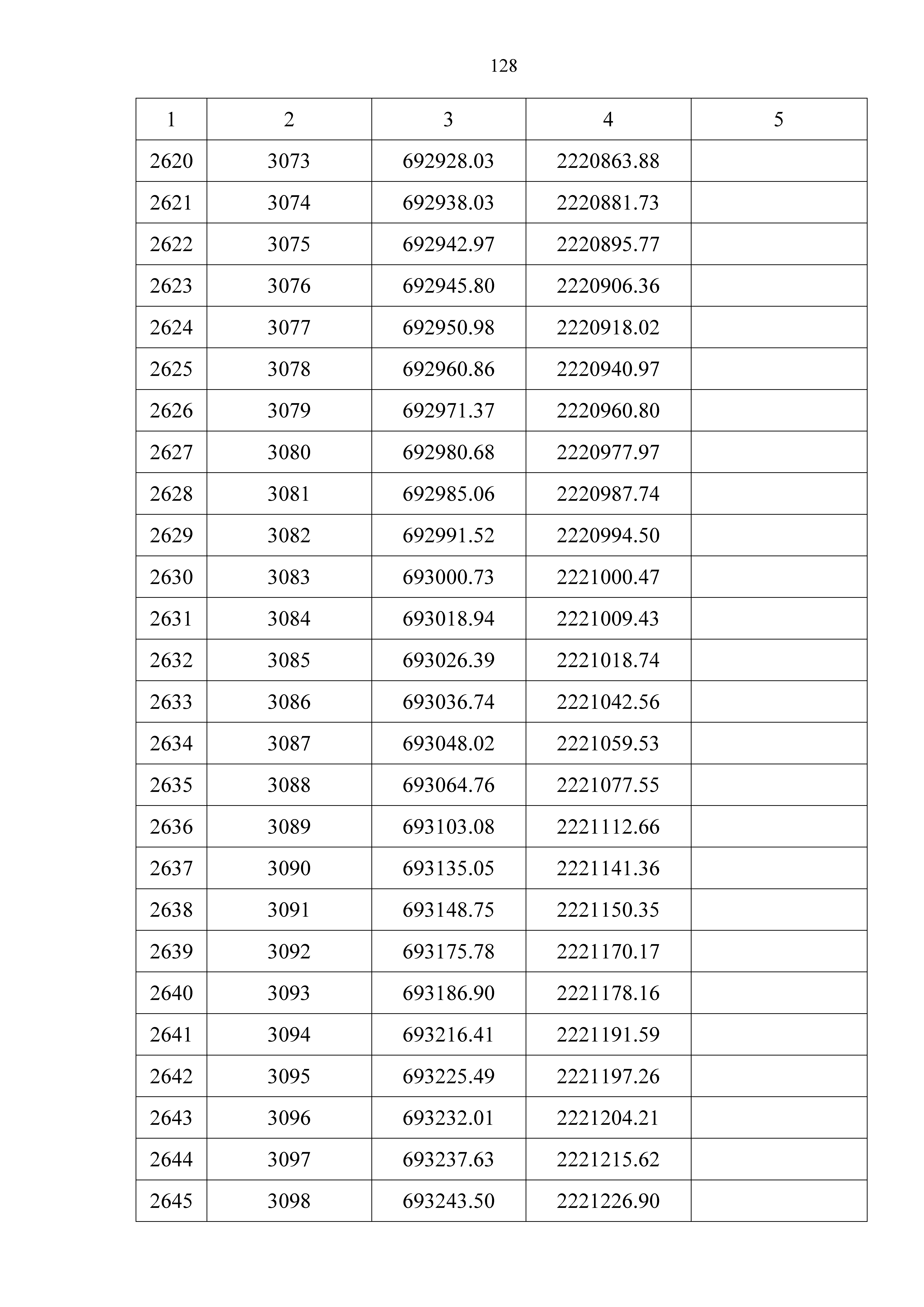 128

| 1 | 2 | 3 | 4 | 5 |
|---|---|---|---|---|
| 2620 | 3073 | 692928.03 | 2220863.88 | |
| 2621 | 3074 | 692938.03 | 2220881.73 | |
| 2622 | 3075 | 692942.97 | 2220895.77 | |
| 2623 | 3076 | 692945.80 | 2220906.36 | |
| 2624 | 3077 | 692950.98 | 2220918.02 | |
| 2625 | 3078 | 692960.86 | 2220940.97 | |
| 2626 | 3079 | 692971.37 | 2220960.80 | |
| 2627 | 3080 | 692980.68 | 2220977.97 | |
| 2628 | 3081 | 692985.06 | 2220987.74 | |
| 2629 | 3082 | 692991.52 | 2220994.50 | |
| 2630 | 3083 | 693000.73 | 2221000.47 | |
| 2631 | 3084 | 693018.94 | 2221009.43 | |
| 2632 | 3085 | 693026.39 | 2221018.74 | |
| 2633 | 3086 | 693036.74 | 2221042.56 | |
| 2634 | 3087 | 693048.02 | 2221059.53 | |
| 2635 | 3088 | 693064.76 | 2221077.55 | |
| 2636 | 3089 | 693103.08 | 2221112.66 | |
| 2637 | 3090 | 693135.05 | 2221141.36 | |
| 2638 | 3091 | 693148.75 | 2221150.35 | |
| 2639 | 3092 | 693175.78 | 2221170.17 | |
| 2640 | 3093 | 693186.90 | 2221178.16 | |
| 2641 | 3094 | 693216.41 | 2221191.59 | |
| 2642 | 3095 | 693225.49 | 2221197.26 | |
| 2643 | 3096 | 693232.01 | 2221204.21 | |
| 2644 | 3097 | 693237.63 | 2221215.62 | |
| 2645 | 3098 | 693243.50 | 2221226.90 | |